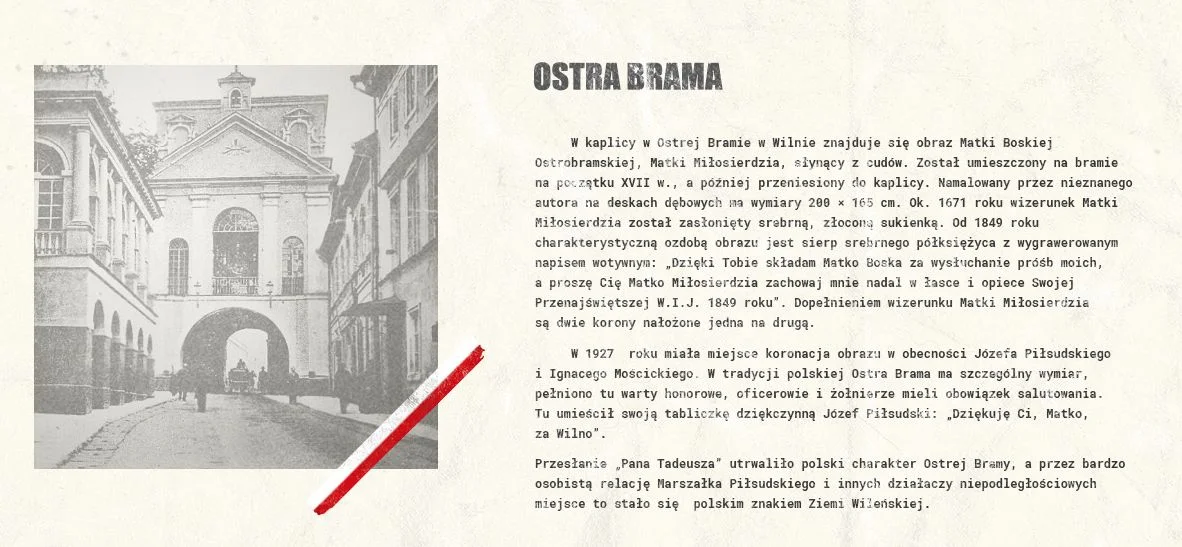 OSTRA BRAMA

W kaplicy w Ostrej Bramie w Wilnie znajduje się obraz Matki Boskiej Ostrobramskiej, Matki Miłosierdzia, słynący z cudów. Został umieszczony na bramie na początku XVII w., a później przeniesiony do kaplicy. Namalowany przez nieznanego autora na deskach dębowych ma wymiary 200 × 165 cm. Ok. 1671 roku wizerunek Matki Miłosierdzia został zasłonięty srebrną, złoconą sukienką. Od 1849 roku charakterystyczną ozdobą obrazu jest sierp srebrnego półksiężyca z wygrawerowanym napisem wotywnym: „Dzięki Tobie składam Matko Boska za wysłuchanie próśb moich, a proszę Cię Matko Miłosierdzia zachowaj mnie nadal w łasce i opiece Swojej Przenajświętszej W.I.J. 1849 roku". Dopełnieniem wizerunku Matki Miłosierdzia są dwie korony nałożone jedna na drugą.

W 1927 roku miała miejsce koronacja obrazu w obecności Józefa Piłsudskiego i Ignacego Mościckiego. W tradycji polskiej Ostra Brama ma szczególny wymiar, pełniono tu warty honorowe, oficerowie i żołnierze mieli obowiązek salutowania. Tu umieścił swoją tabliczkę dziękczynną Józef Piłsudski: „Dziękuję Ci, Matko, za Wilno".

Przesłanie „Pana Tadeusza" utrwaliło polski charakter Ostrej Bramy, a przez bardzo osobistą relację Marszałka Piłsudskiego i innych działaczy niepodległościowych miejsce to stało się polskim znakiem Ziemi Wileńskiej.